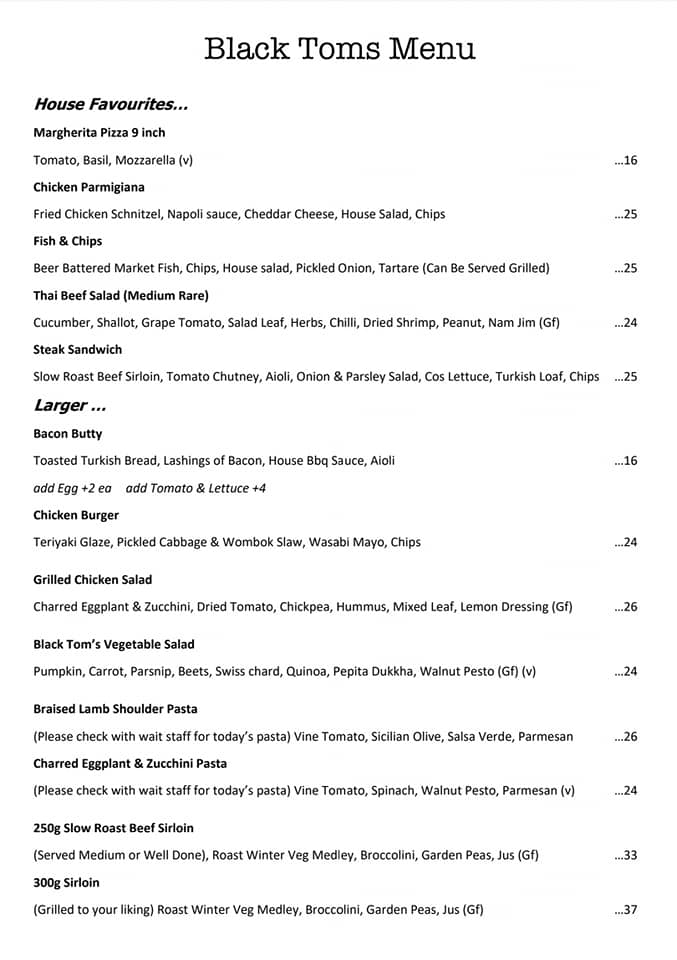 Black Toms Menu

House Favourites...

Margherita Pizza 9 inch

Tomato, Basil, Mozzarella (v) ...16

Chicken Parmigiana

Fried Chicken Schnitzel, Napoli sauce, Cheddar Cheese, House Salad, Chips ...25

Fish & Chips

Beer Battered Market Fish, Chips, House salad, Pickled Onion, Tartare (Can Be Served Grilled) ...25

Thai Beef Salad (Medium Rare)

Cucumber, Shallot, Grape Tomato, Salad Leaf, Herbs, Chilli, Dried Shrimp, Peanut, Nam Jim (Gf) ...24

Steak Sandwich

Slow Roast Beef Sirloin, Tomato Chutney, Aioli, Onion & Parsley Salad, Cos Lettuce, Turkish Loaf, Chips ...25

Larger ...

Bacon Butty

Toasted Turkish Bread, Lashings of Bacon, House Bbq Sauce, Aioli ...16

add Egg +2 ea add Tomato & Lettuce +4

Chicken Burger

Teriyaki Glaze, Pickled Cabbage & Wombok Slaw, Wasabi Mayo, Chips ...24

Grilled Chicken Salad

Charred Eggplant & Zucchini, Dried Tomato, Chickpea, Hummus, Mixed Leaf, Lemon Dressing (Gf) ...26

Black Tom's Vegetable Salad

Pumpkin, Carrot, Parsnip, Beets, Swiss chard, Quinoa, Pepita Dukkha, Walnut Pesto (Gf) (v) ...24

Braised Lamb Shoulder Pasta

(Please check with wait staff for today's pasta) Vine Tomato, Sicilian Olive, Salsa Verde, Parmesan ...26

Charred Eggplant & Zucchini Pasta

(Please check with wait staff for today's pasta) Vine Tomato, Spinach, Walnut Pesto, Parmesan (v) ...24

250g Slow Roast Beef Sirloin

(Served Medium or Well Done), Roast Winter Veg Medley, Broccolini, Garden Peas, Jus (Gf) ...33

300g Sirloin

(Grilled to your liking) Roast Winter Veg Medley, Broccolini, Garden Peas, Jus (Gf) ...37